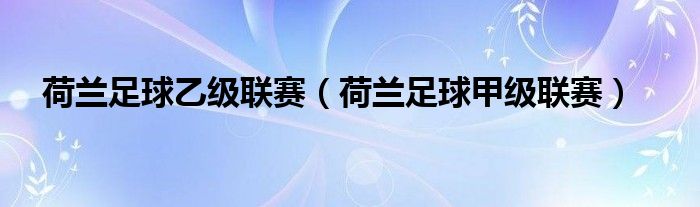 荷兰足球乙级联赛（荷兰足球甲级联赛）